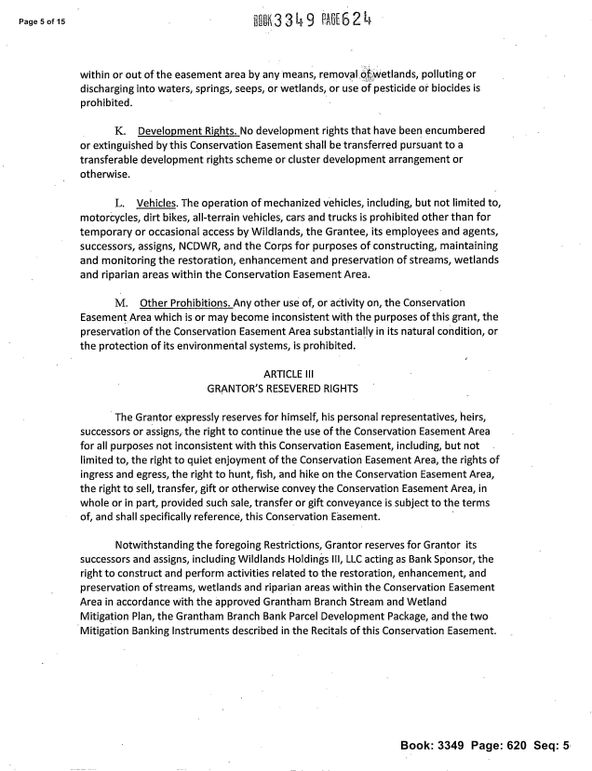 Page 5 of 15

BOOK 3349 PAGE 624

within or out of the easement area by any means, removal of wetlands, polluting or discharging into waters, springs, seeps, or wetlands, or use of pesticide or biocides is prohibited.

K. Development Rights. No development rights that have been encumbered or extinguished by this Conservation Easement shall be transferred pursuant to a transferable development rights scheme or cluster development arrangement or otherwise.

L. Vehicles. The operation of mechanized vehicles, including, but not limited to, motorcycles, dirt bikes, all-terrain vehicles, cars and trucks is prohibited other than for temporary or occasional access by Wildlands, the Grantee, its employees and agents, successors, assigns, NCDWR, and the Corps for purposes of constructing, maintaining and monitoring the restoration, enhancement and preservation of streams, wetlands and riparian areas within the Conservation Easement Area.

M. Other Prohibitions. Any other use of, or activity on, the Conservation Easement Area which is or may become inconsistent with the purposes of this grant, the preservation of the Conservation Easement Area substantially in its natural condition, or the protection of its environmental systems, is prohibited.

ARTICLE III
GRANTOR'S RESEVERED RIGHTS

The Grantor expressly reserves for himself, his personal representatives, heirs, successors or assigns, the right to continue the use of the Conservation Easement Area for all purposes not inconsistent with this Conservation Easement, including, but not limited to, the right to quiet enjoyment of the Conservation Easement Area, the rights of ingress and egress, the right to hunt, fish, and hike on the Conservation Easement Area, the right to sell, transfer, gift or otherwise convey the Conservation Easement Area, in whole or in part, provided such sale, transfer or gift conveyance is subject to the terms of, and shall specifically reference, this Conservation Easement.

Notwithstanding the foregoing Restrictions, Grantor reserves for Grantor its successors and assigns, including Wildlands Holdings III, LLC acting as Bank Sponsor, the right to construct and perform activities related to the restoration, enhancement, and preservation of streams, wetlands and riparian areas within the Conservation Easement Area in accordance with the approved Grantham Branch Stream and Wetland Mitigation Plan, the Grantham Branch Bank Parcel Development Package, and the two Mitigation Banking Instruments described in the Recitals of this Conservation Easement.

Book: 3349 Page: 620 Seq: 5